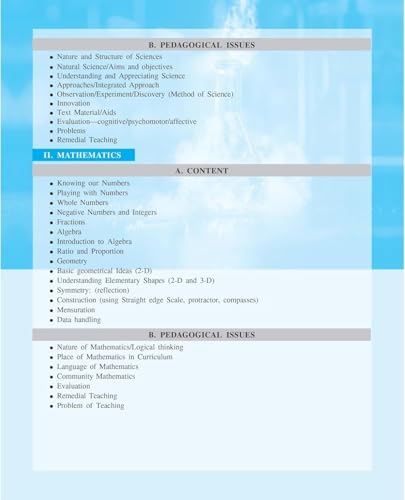 B. PEDAGOGICAL ISSUES

- Nature and Structure of Sciences
- Natural Science/Aims and objectives
- Understanding and Appreciating Science
- Approaches/Integrated Approach
- Observation/Experiment/Discovery (Method of Science)
- Innovation
- Text Material/Aids
- Evaluation—cognitive/psychomotor/affective
- Problems
- Remedial Teaching

II. MATHEMATICS

A. CONTENT

- Knowing our Numbers
- Playing with Numbers
- Whole Numbers
- Negative Numbers and Integers
- Fractions
- Algebra
- Introduction to Algebra
- Ratio and Proportion
- Geometry
- Basic geometrical Ideas (2-D)
- Understanding Elementary Shapes (2-D and 3-D)
- Symmetry: (reflection)
- Construction (using Straight edge Scale, protractor, compasses)
- Mensuration
- Data handling

B. PEDAGOGICAL ISSUES

- Nature of Mathematics/Logical thinking
- Place of Mathematics in Curriculum
- Language of Mathematics
- Community Mathematics
- Evaluation
- Remedial Teaching
- Problem of Teaching